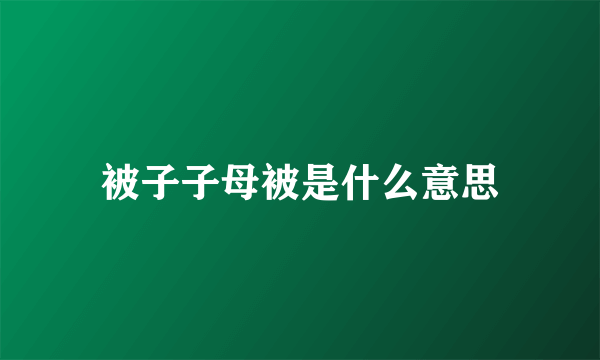 被子子母被是什么意思